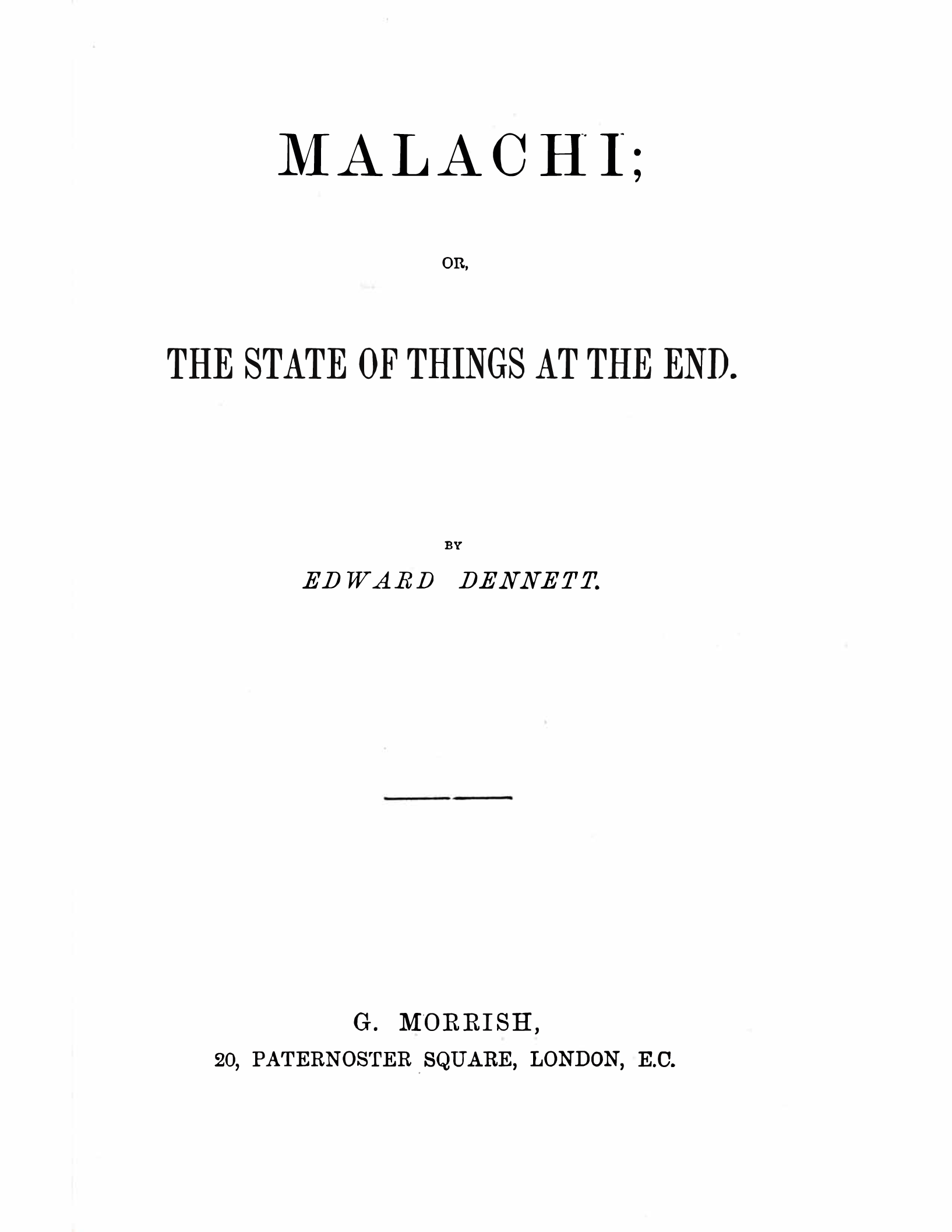 MALACHI;

OR,

THE STATE OF THINGS AT THE END.

BY

EDWARD DENNETT.

G. MORRISH,
20, PATERNOSTER SQUARE, LONDON, E.C.